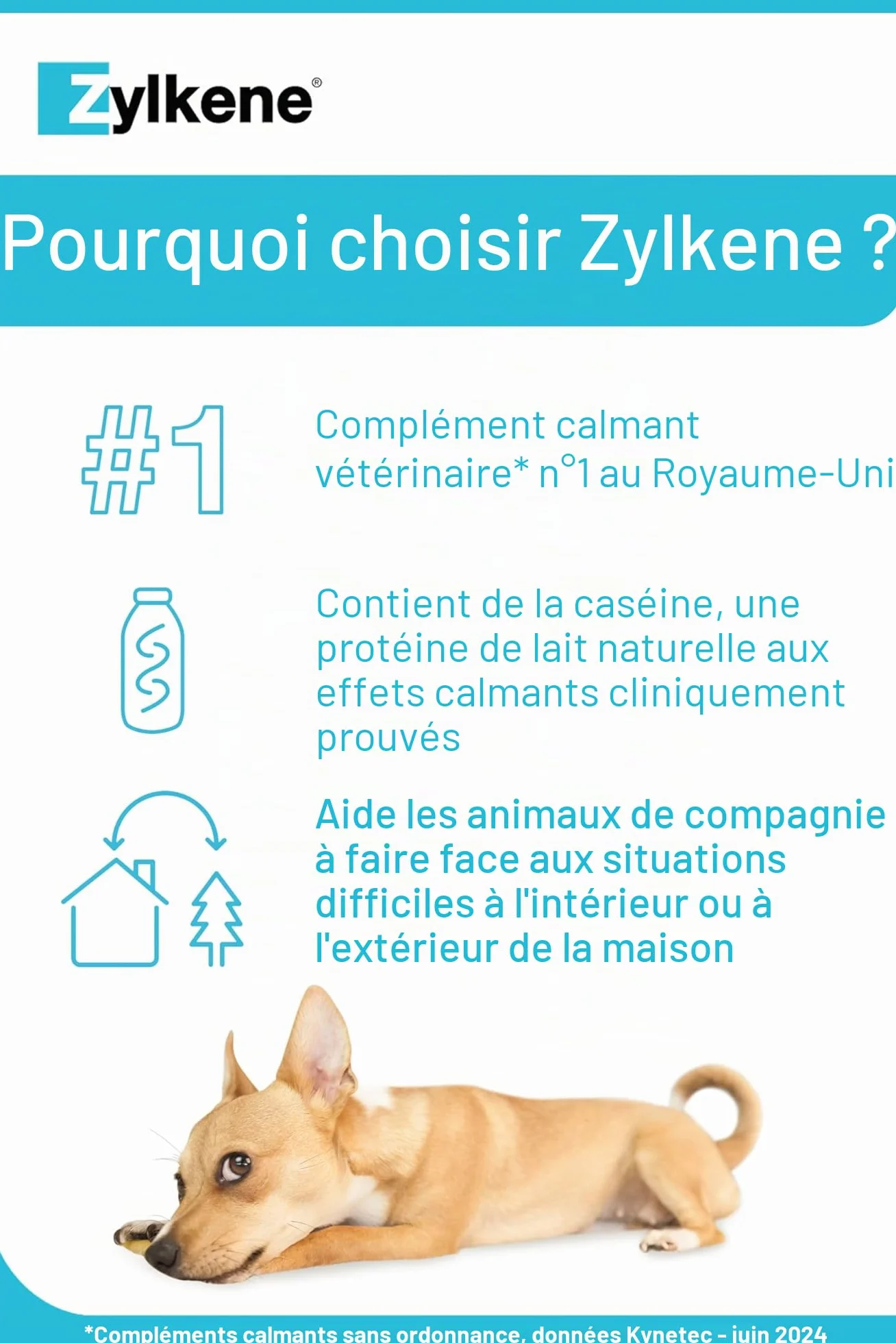 Zylkene®

Pourquoi choisir Zylkene ?

#1

Complément calmant vétérinaire* n°1 au Royaume-Uni

Contient de la caséine, une protéine de lait naturelle aux effets calmants cliniquement prouvés

Aide les animaux de compagnie à faire face aux situations difficiles à l'intérieur ou à l'extérieur de la maison

*Compléments calmants sans ordonnance, données Kynetec - juin 2024